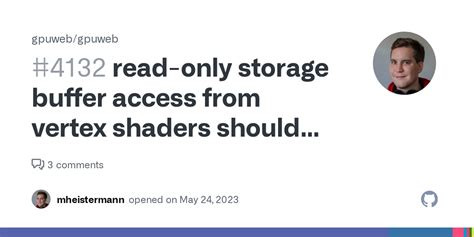 gpuweb/gpuweb

#4132 read-only storage buffer access from vertex shaders should...

3 comments

mheistermann opened on May 24, 2023